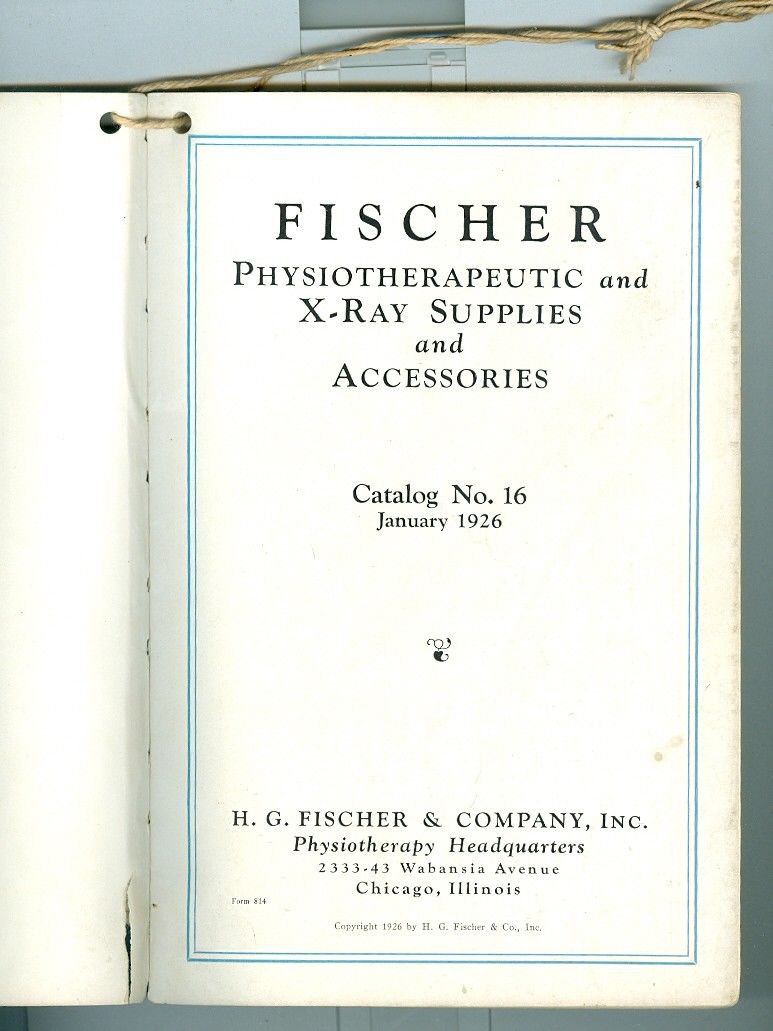 FISCHER
PHYSIOTHERAPEUTIC and
X-RAY SUPPLIES
and
ACCESSORIES

Catalog No. 16
January 1926

H. G. FISCHER & COMPANY, INC.
Physiotherapy Headquarters
2333-43 Wabansia Avenue
Chicago, Illinois

Form 814

Copyright 1926 by H. G. Fischer & Co., Inc.